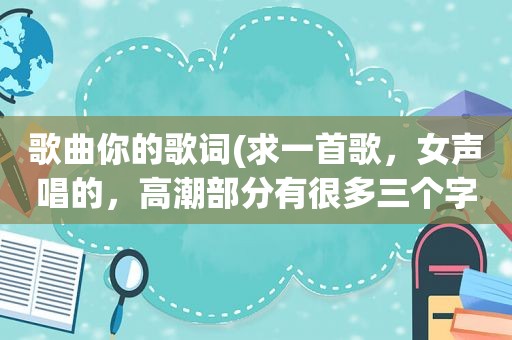 歌曲你的歌词(求一首歌，女声唱的，高潮部分有很多三个字